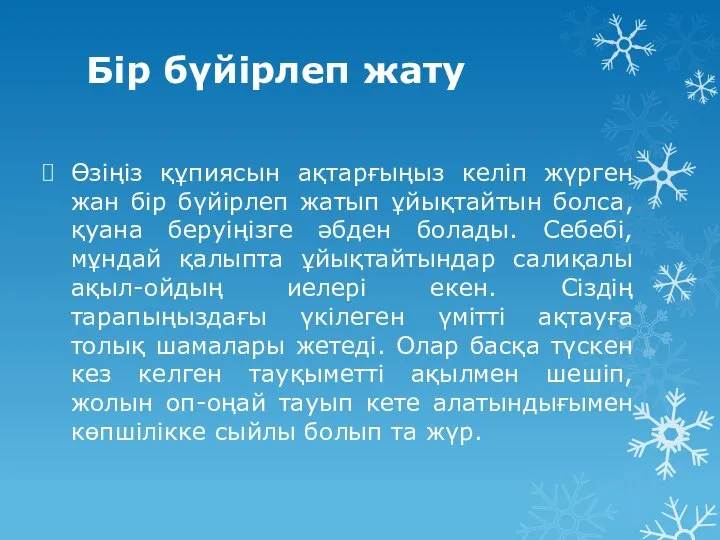 Бір бүйірлеп жату

Өзіңіз құпиясын ақтарғыңыз келіп жүрген жан бір бүйірлеп жатып ұйықтайтын болса, қуана беруіңізге әбден болады. Себебі, мұндай қалыпта ұйықтайтындар салиқалы ақыл-ойдың иелері екен. Сіздің тарапыңыздағы үкілеген үмітті ақтауға толық шамалары жетеді. Олар басқа түскен кез келген тауқыметті ақылмен шешіп, жолын оп-оңай тауып кете алатындығымен көпшілікке сыйлы болып та жүр.